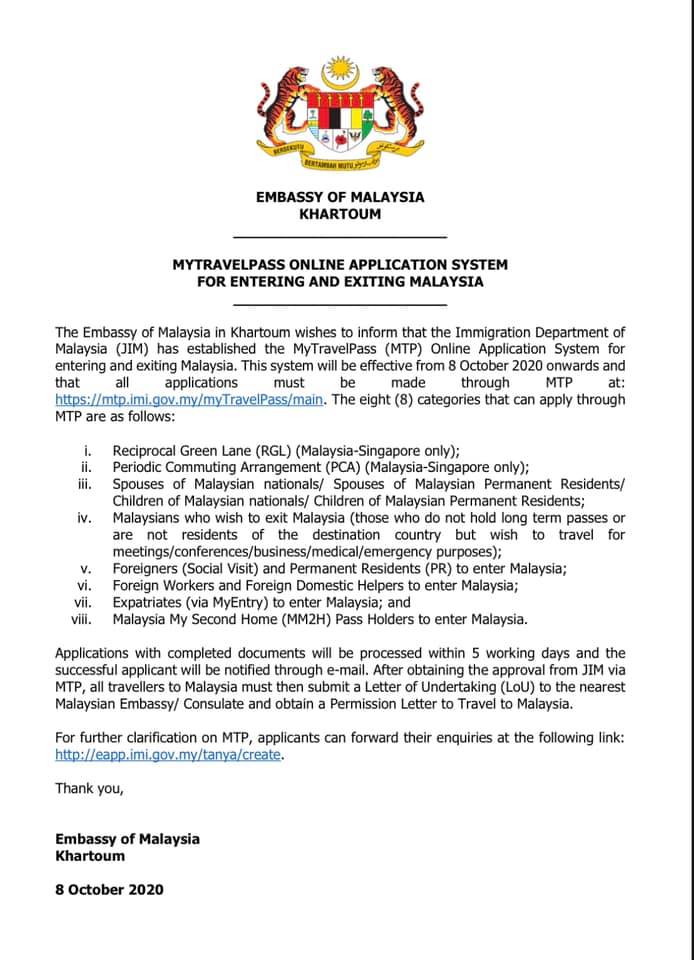 BERSEKUTU BERTAMBAH MUTU

EMBASSY OF MALAYSIA
KHARTOUM

MYTRAVELPASS ONLINE APPLICATION SYSTEM
FOR ENTERING AND EXITING MALAYSIA

The Embassy of Malaysia in Khartoum wishes to inform that the Immigration Department of Malaysia (JIM) has established the MyTravelPass (MTP) Online Application System for entering and exiting Malaysia. This system will be effective from 8 October 2020 onwards and that all applications must be made through MTP at: https://mtp.imi.gov.my/myTravelPass/main. The eight (8) categories that can apply through MTP are as follows:

i. Reciprocal Green Lane (RGL) (Malaysia-Singapore only);
ii. Periodic Commuting Arrangement (PCA) (Malaysia-Singapore only);
iii. Spouses of Malaysian nationals/ Spouses of Malaysian Permanent Residents/ Children of Malaysian nationals/ Children of Malaysian Permanent Residents;
iv. Malaysians who wish to exit Malaysia (those who do not hold long term passes or are not residents of the destination country but wish to travel for meetings/conferences/business/medical/emergency purposes);
v. Foreigners (Social Visit) and Permanent Residents (PR) to enter Malaysia;
vi. Foreign Workers and Foreign Domestic Helpers to enter Malaysia;
vii. Expatriates (via MyEntry) to enter Malaysia; and
viii. Malaysia My Second Home (MM2H) Pass Holders to enter Malaysia.

Applications with completed documents will be processed within 5 working days and the successful applicant will be notified through e-mail. After obtaining the approval from JIM via MTP, all travellers to Malaysia must then submit a Letter of Undertaking (LoU) to the nearest Malaysian Embassy/ Consulate and obtain a Permission Letter to Travel to Malaysia.

For further clarification on MTP, applicants can forward their enquiries at the following link: http://eapp.imi.gov.my/tanya/create.

Thank you,

Embassy of Malaysia
Khartoum

8 October 2020